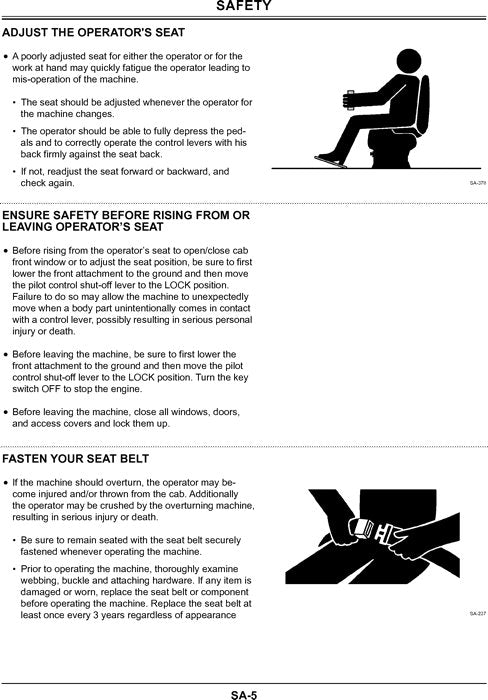 SAFETY

ADJUST THE OPERATOR'S SEAT

• A poorly adjusted seat for either the operator or for the work at hand may quickly fatigue the operator leading to mis-operation of the machine.

• The seat should be adjusted whenever the operator for the machine changes.

• The operator should be able to fully depress the pedals and to correctly operate the control levers with his back firmly against the seat back.

• If not, readjust the seat forward or backward, and check again.

SA-378

ENSURE SAFETY BEFORE RISING FROM OR LEAVING OPERATOR'S SEAT

• Before rising from the operator's seat to open/close cab front window or to adjust the seat position, be sure to first lower the front attachment to the ground and then move the pilot control shut-off lever to the LOCK position. Failure to do so may allow the machine to unexpectedly move when a body part unintentionally comes in contact with a control lever, possibly resulting in serious personal injury or death.

• Before leaving the machine, be sure to first lower the front attachment to the ground and then move the pilot control shut-off lever to the LOCK position. Turn the key switch OFF to stop the engine.

• Before leaving the machine, close all windows, doors, and access covers and lock them up.

FASTEN YOUR SEAT BELT

• If the machine should overturn, the operator may become injured and/or thrown from the cab. Additionally the operator may be crushed by the overturning machine, resulting in serious injury or death.

• Be sure to remain seated with the seat belt securely fastened whenever operating the machine.

• Prior to operating the machine, thoroughly examine webbing, buckle and attaching hardware. If any item is damaged or worn, replace the seat belt or component before operating the machine. Replace the seat belt at least once every 3 years regardless of appearance

SA-237

SA-5